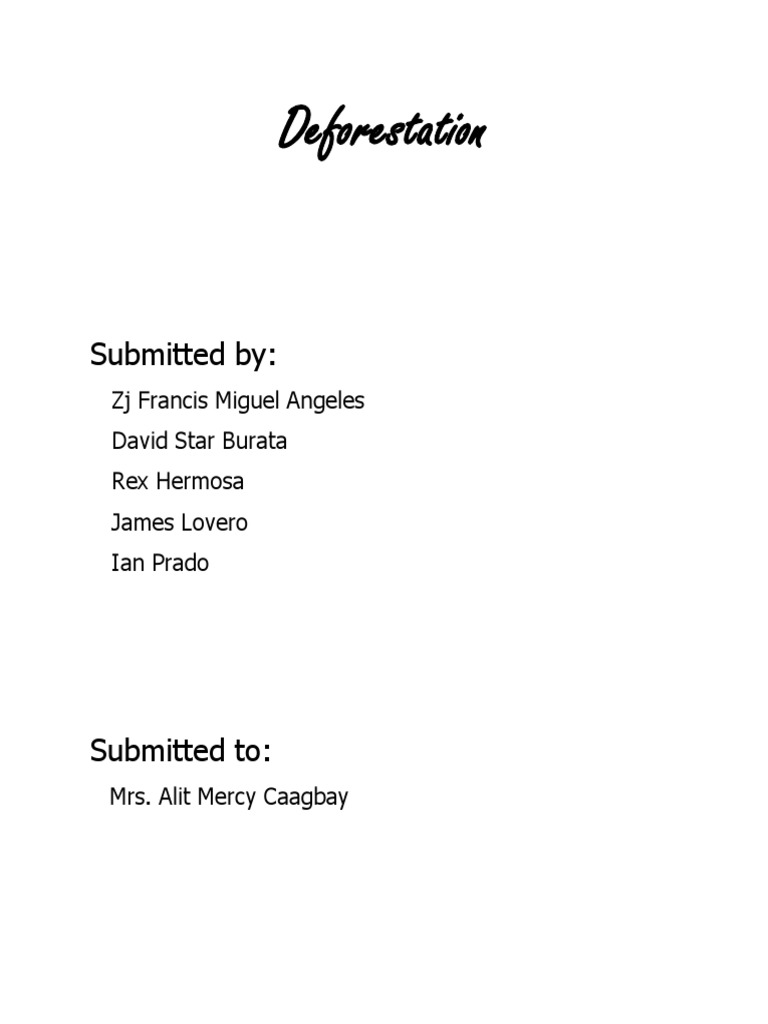 Deforestation

Submitted by:

Zj Francis Miguel Angeles

David Star Burata

Rex Hermosa

James Lovero

Ian Prado

Submitted to:

Mrs. Alit Mercy Caagbay